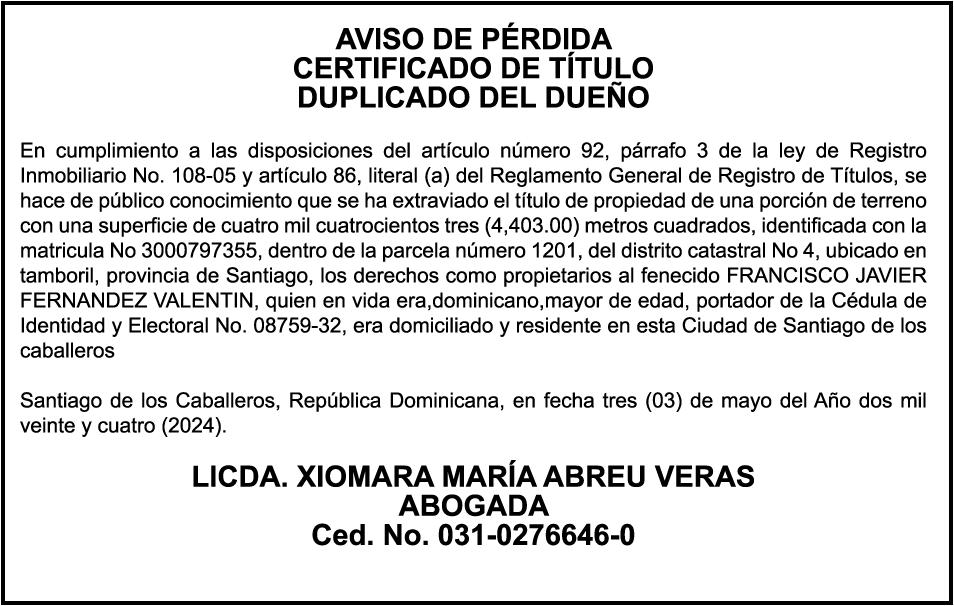 AVISO DE PÉRDIDA
CERTIFICADO DE TÍTULO
DUPLICADO DEL DUEÑO

En cumplimiento a las disposiciones del artículo número 92, párrafo 3 de la ley de Registro Inmobiliario No. 108-05 y artículo 86, literal (a) del Reglamento General de Registro de Títulos, se hace de público conocimiento que se ha extraviado el título de propiedad de una porción de terreno con una superficie de cuatro mil cuatrocientos tres (4,403.00) metros cuadrados, identificada con la matricula No 3000797355, dentro de la parcela número 1201, del distrito catastral No 4, ubicado en tamboril, provincia de Santiago, los derechos como propietarios al fenecido FRANCISCO JAVIER FERNANDEZ VALENTIN, quien en vida era,dominicano,mayor de edad, portador de la Cédula de Identidad y Electoral No. 08759-32, era domiciliado y residente en esta Ciudad de Santiago de los caballeros

Santiago de los Caballeros, República Dominicana, en fecha tres (03) de mayo del Año dos mil veinte y cuatro (2024).

LICDA. XIOMARA MARÍA ABREU VERAS
ABOGADA
Ced. No. 031-0276646-0